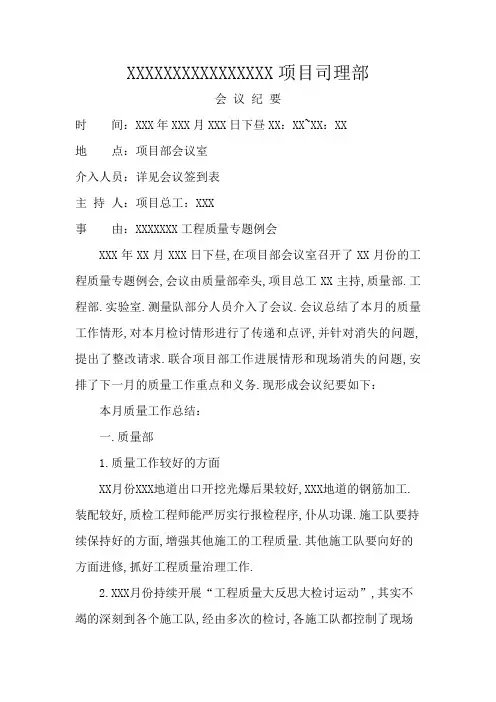 XXXXXXXXXXXXXXXX 项目司理部

会 议 纪 要

时　　间：XXX 年 XXX 月 XXX 日下昼 XX：XX~XX：XX

地　　点：项目部会议室

介入人员：详见会议签到表

主 持 人：项目总工：XXX

事　　由：XXXXXXX 工程质量专题例会

XXX 年 XX 月 XXX 日下昼，在项目部会议室召开了 XX 月份的工程质量专题例会，会议由质量部牵头，项目总工 XX 主持，质量部．工程部．实验室．测量队部分人员介入了会议．会议总结了本月的质量工作情形，对本月检讨情形进行了传递和点评，并针对消失的问题，提出了整改请求．联合项目部工作进展情形和现场消失的问题，安排了下一月的质量工作重点和义务．现形成会议纪要如下：

本月质量工作总结：

一．质量部

1．质量工作较好的方面

XX月份XXX地道出口开挖光爆后果较好，XXX地道的钢筋加工．装配较好，质检工程师能严厉实行报检程序，仆从功课．施工队要持续保持好的方面，增强其他施工的工程质量．其他施工队要向好的方面进修，抓好工程质量治理工作．

2．XXX月份持续开展“工程质量大反思大检讨运动”，其实不竭的深刻到各个施工队，经由多次的检讨，各施工队都控制了现场